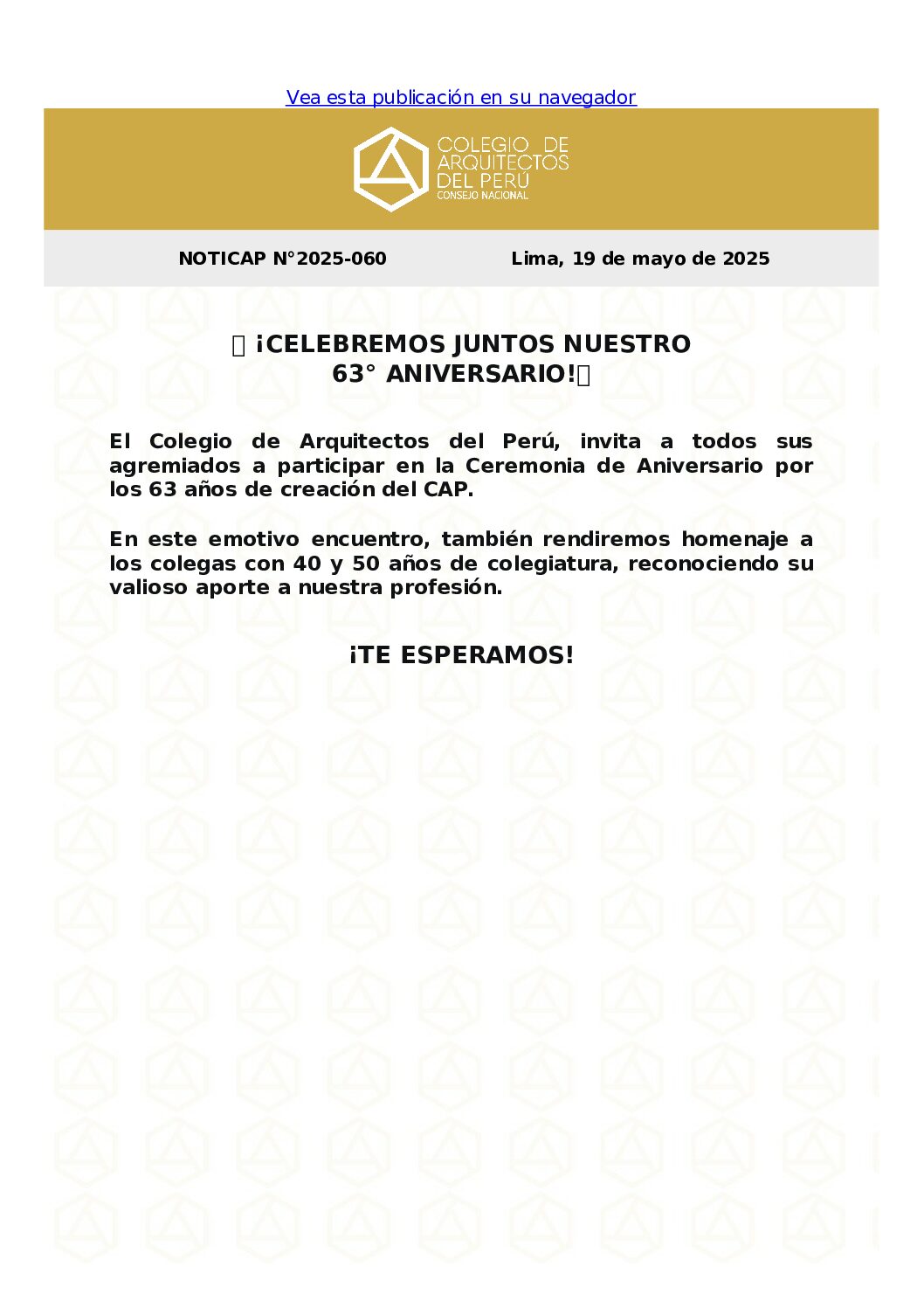 Vea esta publicación en su navegador

COLEGIO DE ARQUITECTOS DEL PERÚ
CONSEJO NACIONAL

NOTICAP N°2025-060

Lima, 19 de mayo de 2025

¡CELEBREMOS JUNTOS NUESTRO 63° ANIVERSARIO!

El Colegio de Arquitectos del Perú, invita a todos sus agremiados a participar en la Ceremonia de Aniversario por los 63 años de creación del CAP.

En este emotivo encuentro, también rendiremos homenaje a los colegas con 40 y 50 años de colegiatura, reconociendo su valioso aporte a nuestra profesión.

¡TE ESPERAMOS!